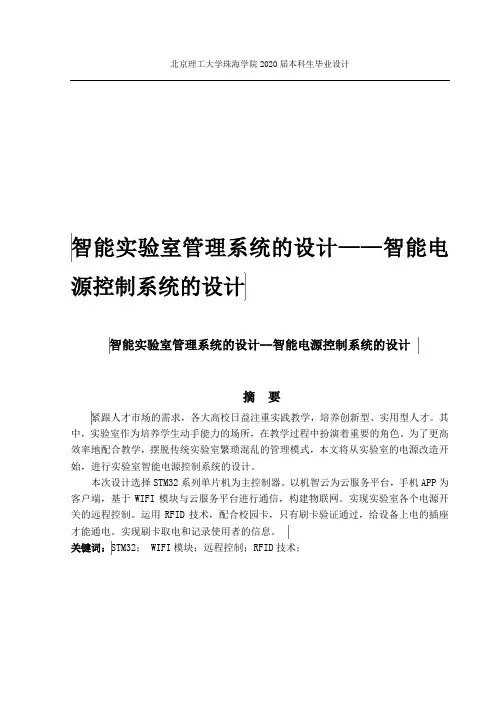 北京理工大学珠海学院 2020 届本科生毕业设计

智能实验室管理系统的设计——智能电源控制系统的设计

智能实验室管理系统的设计—智能电源控制系统的设计

摘 要

紧跟人才市场的需求，各大高校日益注重实践教学，培养创新型、实用型人才。其中，实验室作为培养学生动手能力的场所，在教学过程中扮演着重要的角色。为了更高效率地配合教学，摆脱传统实验室繁琐混乱的管理模式，本文将从实验室的电源改造开始，进行实验室智能电源控制系统的设计。

本次设计选择 STM32 系列单片机为主控制器。以机智云为云服务平台，手机 APP 为客户端，基于 WIFI 模块与云服务平台进行通信，构建物联网。实现实验室各个电源开关的远程控制。运用 RFID 技术，配合校园卡，只有刷卡验证通过，给设备上电的插座才能通电。实现刷卡取电和记录使用者的信息。

关键词：STM32； WIFI 模块；远程控制；RFID 技术；